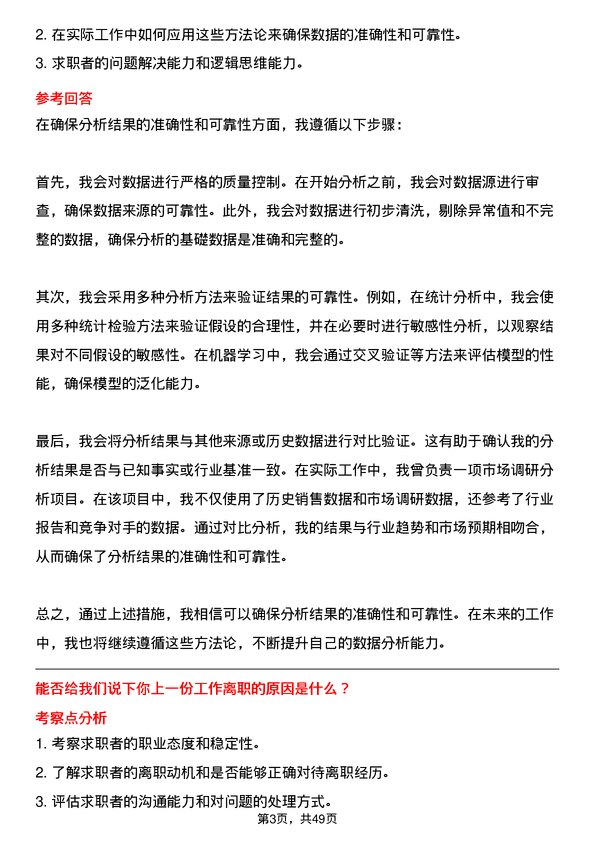 2. 在实际工作中如何应用这些方法论来确保数据的准确性和可靠性。

3. 求职者的问题解决能力和逻辑思维能力。

参考回答

在确保分析结果的准确性和可靠性方面，我遵循以下步骤：

首先，我会对数据进行严格的质量控制。在开始分析之前，我会对数据源进行审查，确保数据来源的可靠性。此外，我会对数据进行初步清洗，剔除异常值和不完整的数据，确保分析的基础数据是准确和完整的。

其次，我会采用多种分析方法来验证结果的可靠性。例如，在统计分析中，我会使用多种统计检验方法来验证假设的合理性，并在必要时进行敏感性分析，以观察结果对不同假设的敏感性。在机器学习中，我会通过交叉验证等方法来评估模型的性能，确保模型的泛化能力。

最后，我会将分析结果与其他来源或历史数据进行对比验证。这有助于确认我的分析结果是否与已知事实或行业基准一致。在实际工作中，我曾负责一项市场调研分析项目。在该项目中，我不仅使用了历史销售数据和市场调研数据，还参考了行业报告和竞争对手的数据。通过对比分析，我的结果与行业趋势和市场预期相吻合，从而确保了分析结果的准确性和可靠性。

总之，通过上述措施，我相信可以确保分析结果的准确性和可靠性。在未来的工作中，我也将继续遵循这些方法论，不断提升自己的数据分析能力。

能否给我们说下你上一份工作离职的原因是什么？

考察点分析

1. 考察求职者的职业态度和稳定性。

2. 了解求职者的离职动机和是否能够正确对待离职经历。

3. 评估求职者的沟通能力和对问题的处理方式。

第3页，共49页